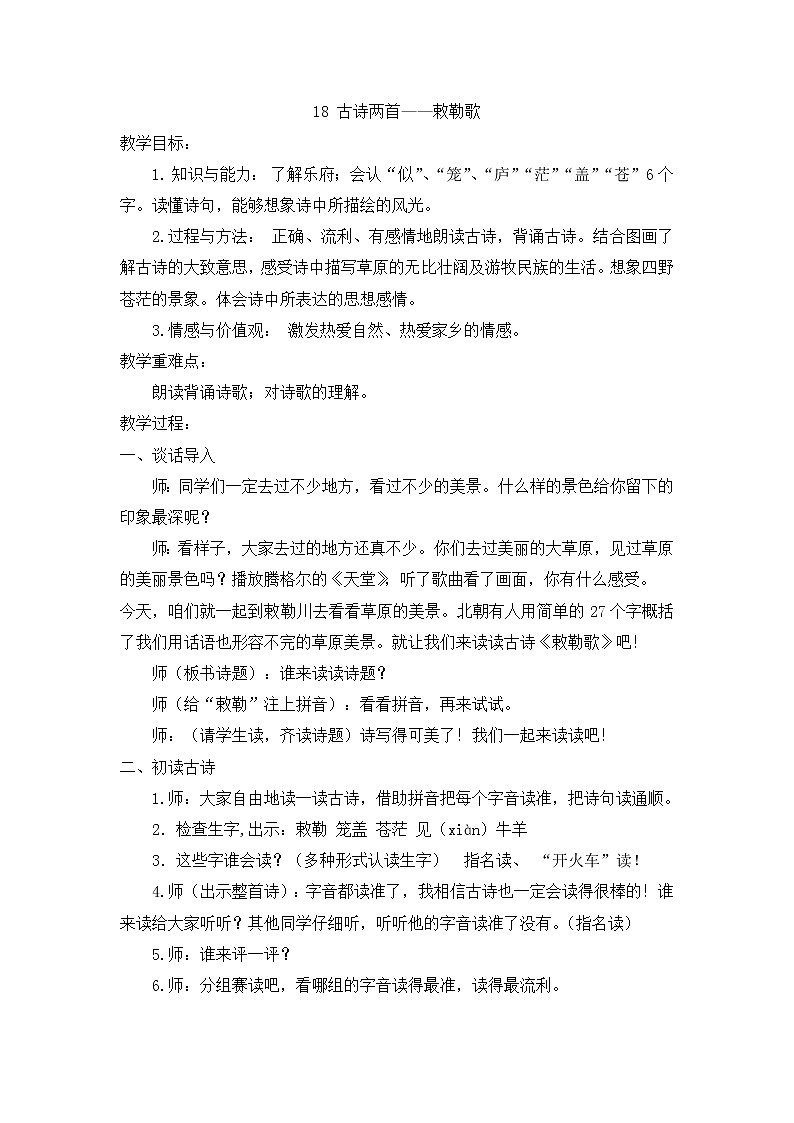 18 古诗两首——敕勒歌

教学目标：

1.知识与能力： 了解乐府；会认“似”、“笼”、“庐”“茫”“盖”“苍”6个字。读懂诗句，能够想象诗中所描绘的风光。

2.过程与方法： 正确、流利、有感情地朗读古诗，背诵古诗。结合图画了解古诗的大致意思，感受诗中描写草原的无比壮阔及游牧民族的生活。想象四野苍茫的景象。体会诗中所表达的思想感情。

3.情感与价值观： 激发热爱自然、热爱家乡的情感。

教学重难点：

朗读背诵诗歌；对诗歌的理解。

教学过程：

一、谈话导入

师：同学们一定去过不少地方，看过不少的美景。什么样的景色给你留下的印象最深呢？

师：看样子，大家去过的地方还真不少。你们去过美丽的大草原，见过草原的美丽景色吗？播放腾格尔的《天堂》，听了歌曲看了画面，你有什么感受。今天，咱们就一起到敕勒川去看看草原的美景。北朝有人用简单的27个字概括了我们用话语也形容不完的草原美景。就让我们来读读古诗《敕勒歌》吧！

师（板书诗题）：谁来读读诗题？

师（给“敕勒”注上拼音）：看看拼音，再来试试。

师：（请学生读，齐读诗题）诗写得可美了！我们一起来读读吧！

二、初读古诗

1.师：大家自由地读一读古诗，借助拼音把每个字音读准，把诗句读通顺。

2. 检查生字,出示：敕勒 笼盖 苍茫 见（xiàn）牛羊

3. 这些字谁会读？（多种形式认读生字） 指名读、 “开火车”读！

4.师（出示整首诗）：字音都读准了，我相信古诗也一定会读得很棒的！谁来读给大家听听？其他同学仔细听，听听他的字音读准了没有。(指名读)

5.师：谁来评一评？

6.师：分组赛读吧，看哪组的字音读得最准，读得最流利。